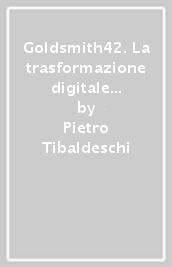 Goldsmith42. La trasformazione digitale...
by
Pietro Tibaldeschi